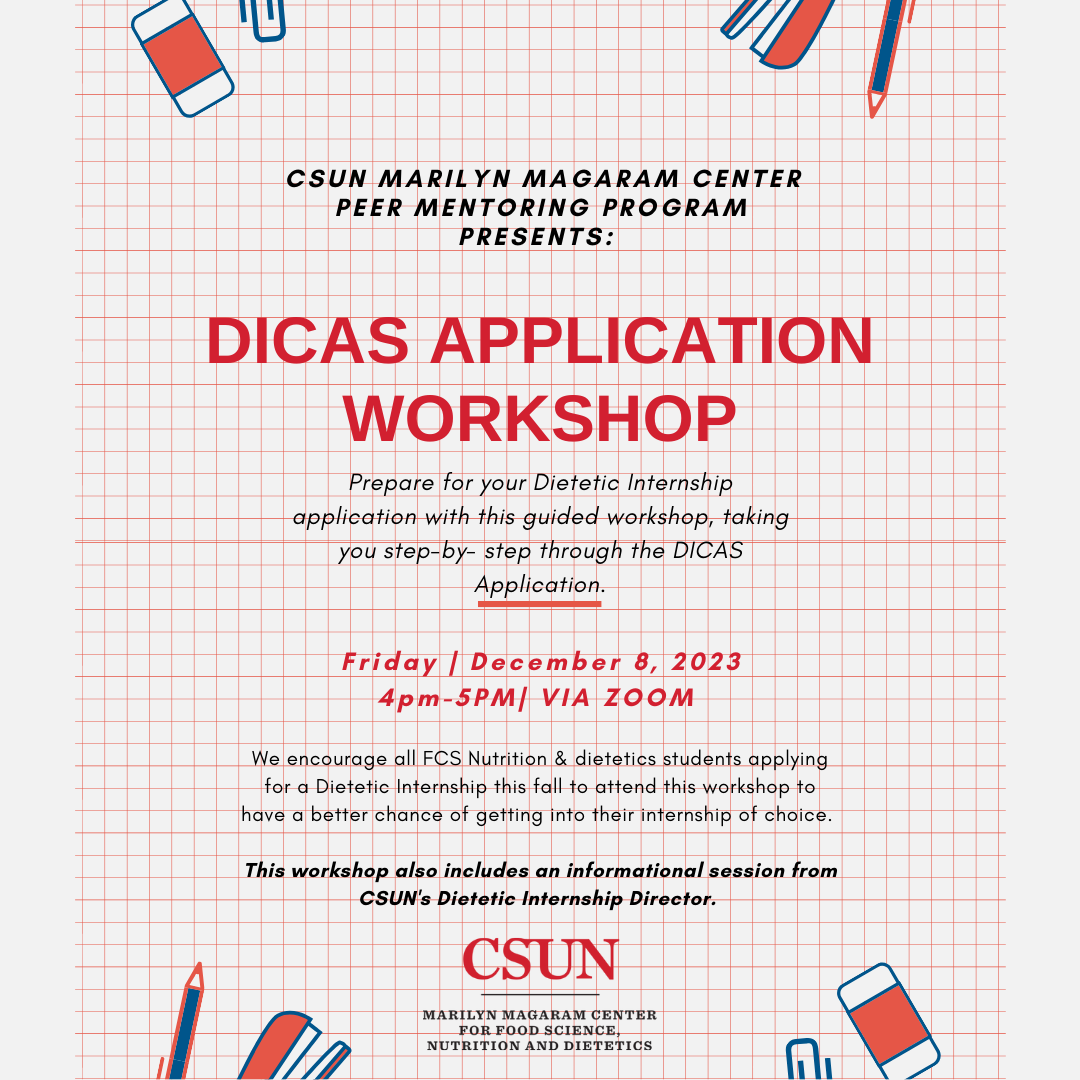 CSUN MARILYN MAGARAM CENTER
PEER MENTORING PROGRAM
PRESENTS:

DICAS APPLICATION WORKSHOP

Prepare for your Dietetic Internship application with this guided workshop, taking you step-by- step through the DICAS Application.

Friday | December 8, 2023
4pm-5PM| VIA ZOOM

We encourage all FCS Nutrition & dietetics students applying for a Dietetic Internship this fall to attend this workshop to have a better chance of getting into their internship of choice.

This workshop also includes an informational session from CSUN's Dietetic Internship Director.

CSUN
MARILYN MAGARAM CENTER
FOR FOOD SCIENCE,
NUTRITION AND DIETETICS